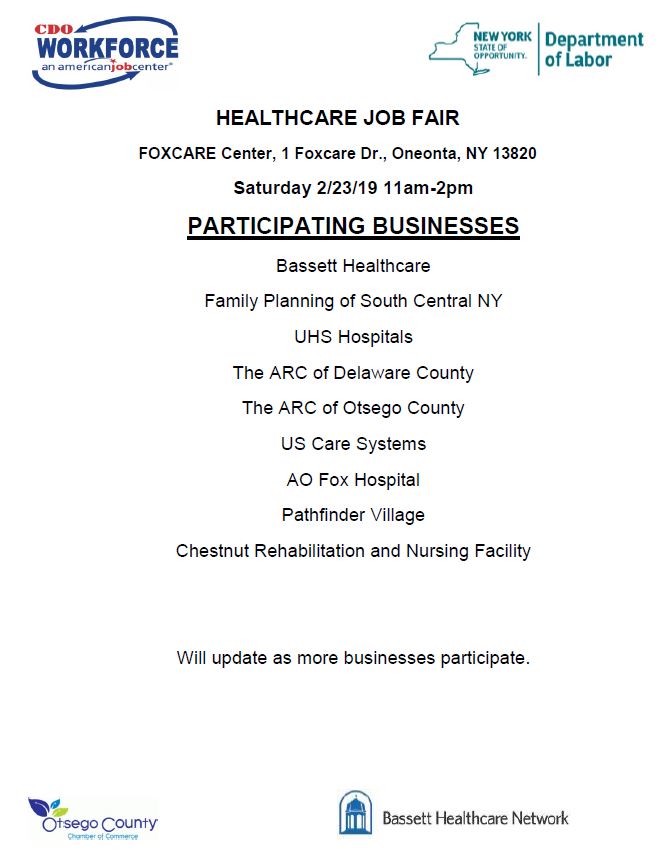 CDO WORKFORCE
an americanjobcenter®

NEW YORK STATE OF OPPORTUNITY. Department of Labor

HEALTHCARE JOB FAIR

FOXCARE Center, 1 Foxcare Dr., Oneonta, NY 13820

Saturday 2/23/19 11am-2pm

PARTICIPATING BUSINESSES

Bassett Healthcare

Family Planning of South Central NY

UHS Hospitals

The ARC of Delaware County

The ARC of Otsego County

US Care Systems

AO Fox Hospital

Pathfinder Village

Chestnut Rehabilitation and Nursing Facility

Will update as more businesses participate.

Otsego County
Chamber of Commerce

Bassett Healthcare Network